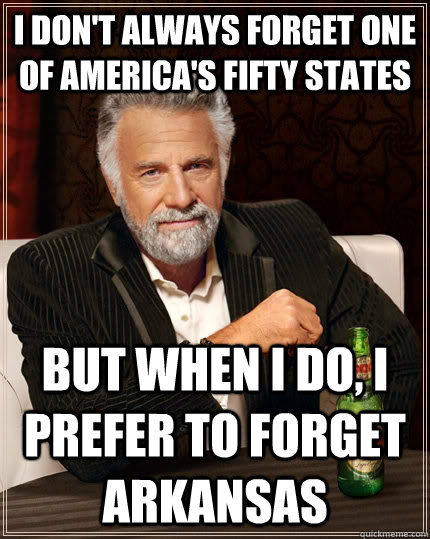 I DON'T ALWAYS FORGET ONE OF AMERICA'S FIFTY STATES

BUT WHEN I DO, I PREFER TO FORGET ARKANSAS

quickmeme.com